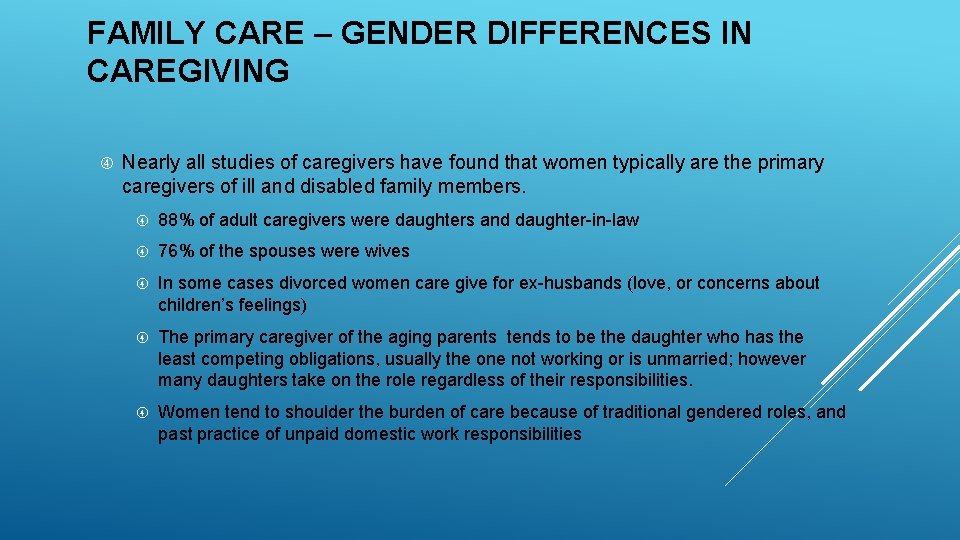 FAMILY CARE – GENDER DIFFERENCES IN CAREGIVING

Nearly all studies of caregivers have found that women typically are the primary caregivers of ill and disabled family members.

88% of adult caregivers were daughters and daughter-in-law

76% of the spouses were wives

In some cases divorced women care give for ex-husbands (love, or concerns about children's feelings)

The primary caregiver of the aging parents tends to be the daughter who has the least competing obligations, usually the one not working or is unmarried; however many daughters take on the role regardless of their responsibilities.

Women tend to shoulder the burden of care because of traditional gendered roles, and past practice of unpaid domestic work responsibilities